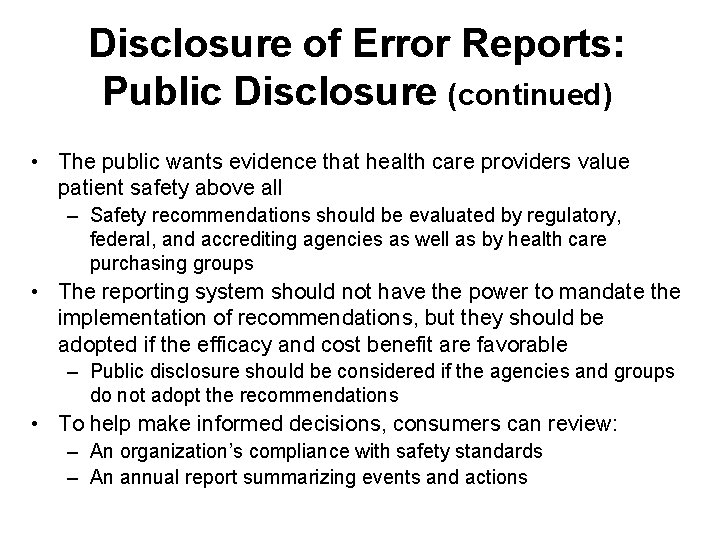 Disclosure of Error Reports: Public Disclosure (continued)

• The public wants evidence that health care providers value patient safety above all
 – Safety recommendations should be evaluated by regulatory, federal, and accrediting agencies as well as by health care purchasing groups
• The reporting system should not have the power to mandate the implementation of recommendations, but they should be adopted if the efficacy and cost benefit are favorable
 – Public disclosure should be considered if the agencies and groups do not adopt the recommendations
• To help make informed decisions, consumers can review:
 – An organization's compliance with safety standards
 – An annual report summarizing events and actions